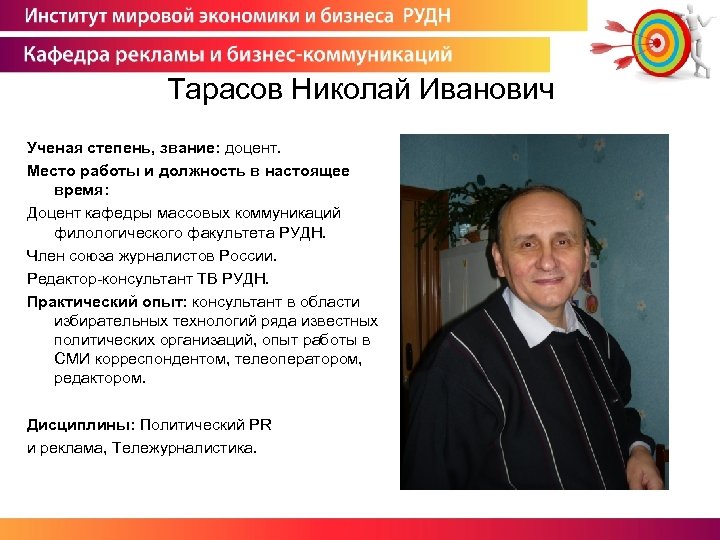 Институт мировой экономики и бизнеса РУДН

Кафедра рекламы и бизнес-коммуникаций

Тарасов Николай Иванович

Ученая степень, звание: доцент.

Место работы и должность в настоящее время:

Доцент кафедры массовых коммуникаций филологического факультета РУДН.

Член союза журналистов России.

Редактор-консультант ТВ РУДН.

Практический опыт: консультант в области избирательных технологий ряда известных политических организаций, опыт работы в СМИ корреспондентом, телеоператором, редактором.

Дисциплины: Политический PR и реклама, Тележурналистика.